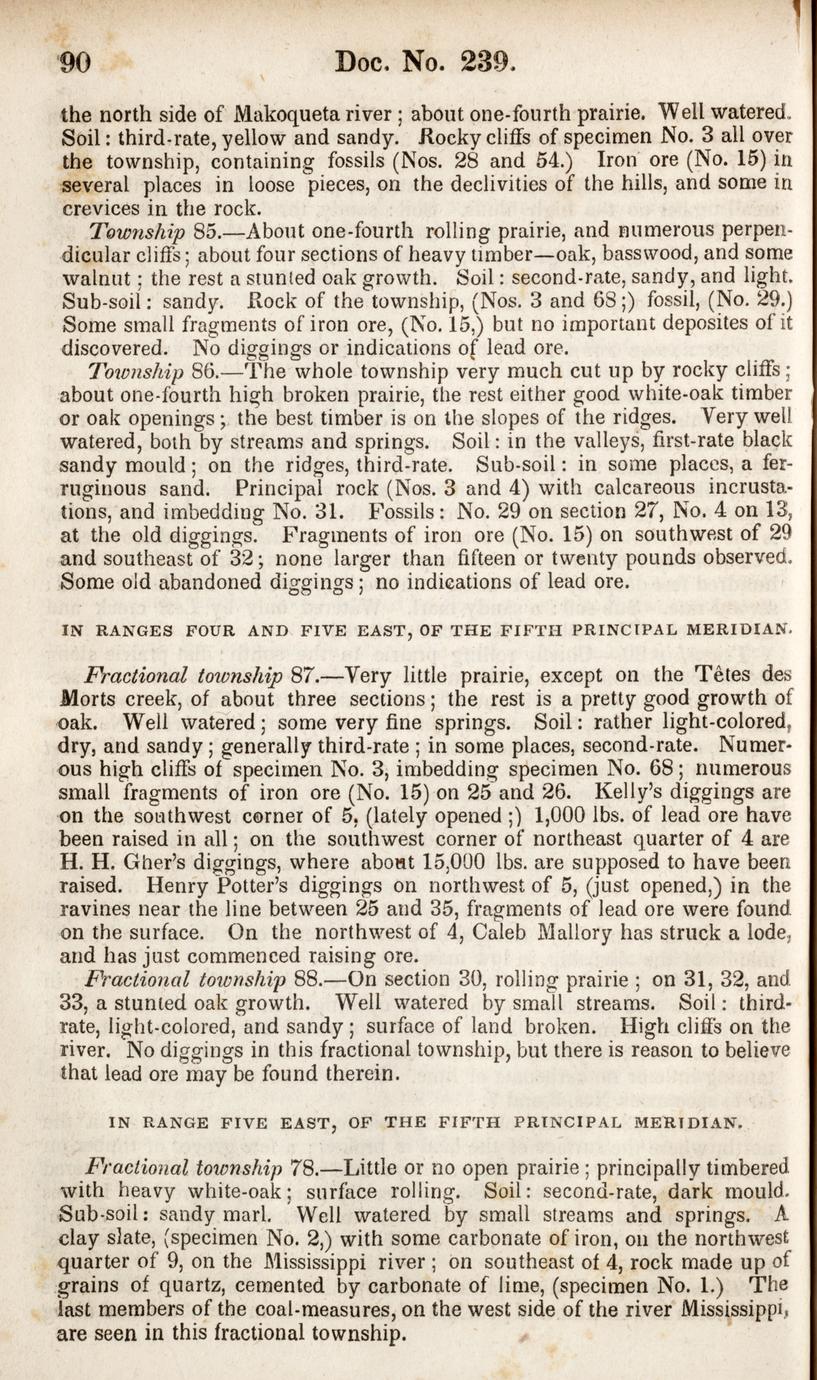 90 Doc. No. 239.

the north side of Makoqueta river; about one-fourth prairie. Well watered. Soil: third-rate, yellow and sandy. Rocky cliffs of specimen No. 3 all over the township, containing fossils (Nos. 28 and 54.) Iron ore (No. 15) in several places in loose pieces, on the declivities of the hills, and some in crevices in the rock.

Township 85.—About one-fourth rolling prairie, and numerous perpendicular cliffs; about four sections of heavy timber—oak, basswood, and some walnut; the rest a stunted oak growth. Soil: second-rate, sandy, and light. Sub-soil: sandy. Rock of the township, (Nos. 3 and 68;) fossil, (No. 29.) Some small fragments of iron ore, (No. 15,) but no important deposites of it discovered. No diggings or indications of lead ore.

Township 86.—The whole township very much cut up by rocky cliffs; about one-fourth high broken prairie, the rest either good white-oak timber or oak openings; the best timber is on the slopes of the ridges. Very well watered, both by streams and springs. Soil: in the valleys, first-rate black sandy mould; on the ridges, third-rate. Sub-soil: in some places, a ferruginous sand. Principal rock (Nos. 3 and 4) with calcareous incrustations, and imbedding No. 31. Fossils: No. 29 on section 27, No. 4 on 13, at the old diggings. Fragments of iron ore (No. 15) on southwest of 29 and southeast of 32; none larger than fifteen or twenty pounds observed. Some old abandoned diggings; no indications of lead ore.

IN RANGES FOUR AND FIVE EAST, OF THE FIFTH PRINCIPAL MERIDIAN.

Fractional township 87.—Very little prairie, except on the Têtes des Morts creek, of about three sections; the rest is a pretty good growth of oak. Well watered; some very fine springs. Soil: rather light-colored, dry, and sandy; generally third-rate; in some places, second-rate. Numerous high cliffs of specimen No. 3, imbedding specimen No. 68; numerous small fragments of iron ore (No. 15) on 25 and 26. Kelly's diggings are on the southwest corner of 5, (lately opened;) 1,000 lbs. of lead ore have been raised in all; on the southwest corner of northeast quarter of 4 are H. H. Gher's diggings, where about 15,000 lbs. are supposed to have been raised. Henry Potter's diggings on northwest of 5, (just opened,) in the ravines near the line between 25 and 35, fragments of lead ore were found on the surface. On the northwest of 4, Caleb Mallory has struck a lode, and has just commenced raising ore.

Fractional township 88.—On section 30, rolling prairie; on 31, 32, and 33, a stunted oak growth. Well watered by small streams. Soil: third-rate, light-colored, and sandy; surface of land broken. High cliffs on the river. No diggings in this fractional township, but there is reason to believe that lead ore may be found therein.

IN RANGE FIVE EAST, OF THE FIFTH PRINCIPAL MERIDIAN.

Fractional township 78.—Little or no open prairie; principally timbered with heavy white-oak; surface rolling. Soil: second-rate, dark mould. Sub-soil: sandy marl. Well watered by small streams and springs. A clay slate, (specimen No. 2,) with some carbonate of iron, on the northwest quarter of 9, on the Mississippi river; on southeast of 4, rock made up of grains of quartz, cemented by carbonate of lime, (specimen No. 1.) The last members of the coal-measures, on the west side of the river Mississippi, are seen in this fractional township.